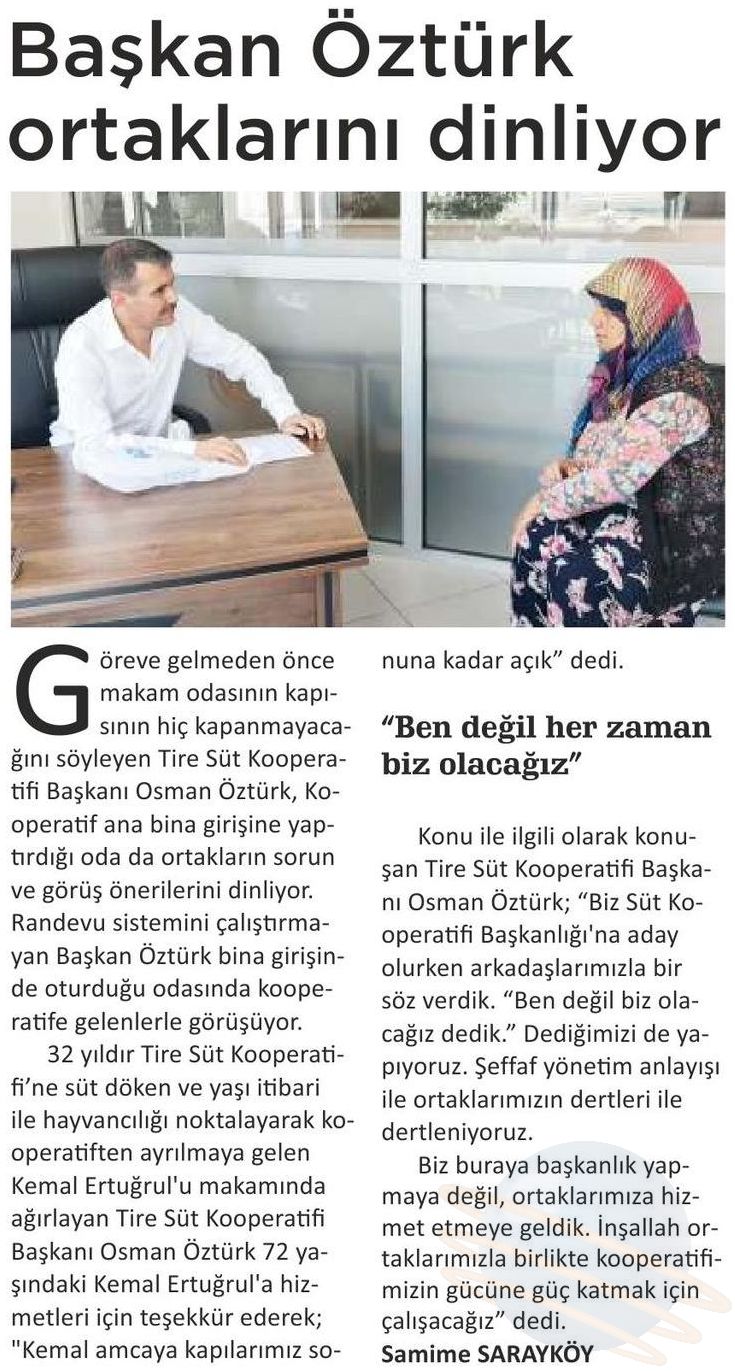 Başkan Öztürk ortaklarını dinliyor

Göreve gelmeden önce makam odasının kapısının hiç kapanmayacağını söyleyen Tire Süt Kooperatifi Başkanı Osman Öztürk, Kooperatif ana bina girişine yaptırdığı oda da ortakların sorun ve görüş önerilerini dinliyor. Randevu sistemini çalıştırmayan Başkan Öztürk bina girişinde oturduğu odasında kooperatife gelenlerle görüşüyor.

32 yıldır Tire Süt Kooperatifi'ne süt döken ve yaşı itibari ile hayvancılığı noktalayarak kooperatiften ayrılmaya gelen Kemal Ertuğrul'u makamında ağırlayan Tire Süt Kooperatifi Başkanı Osman Öztürk 72 yaşındaki Kemal Ertuğrul'a hizmetleri için teşekkür ederek; "Kemal amcaya kapılarımız sonuna kadar açık" dedi.

"Ben değil her zaman biz olacağız"

Konu ile ilgili olarak konuşan Tire Süt Kooperatifi Başkanı Osman Öztürk; "Biz Süt Kooperatifi Başkanlığı'na aday olurken arkadaşlarımızla bir söz verdik. "Ben değil biz olacağız dedik." Dediğimizi de yapıyoruz. Şeffaf yönetim anlayışı ile ortaklarımızın dertleri ile dertleniyoruz.

Biz buraya başkanlık yapmaya değil, ortaklarımıza hizmet etmeye geldik. İnşallah ortaklarımızla birlikte kooperatifimizin gücüne güç katmak için çalışacağız" dedi.

Samime SARAYKÖY